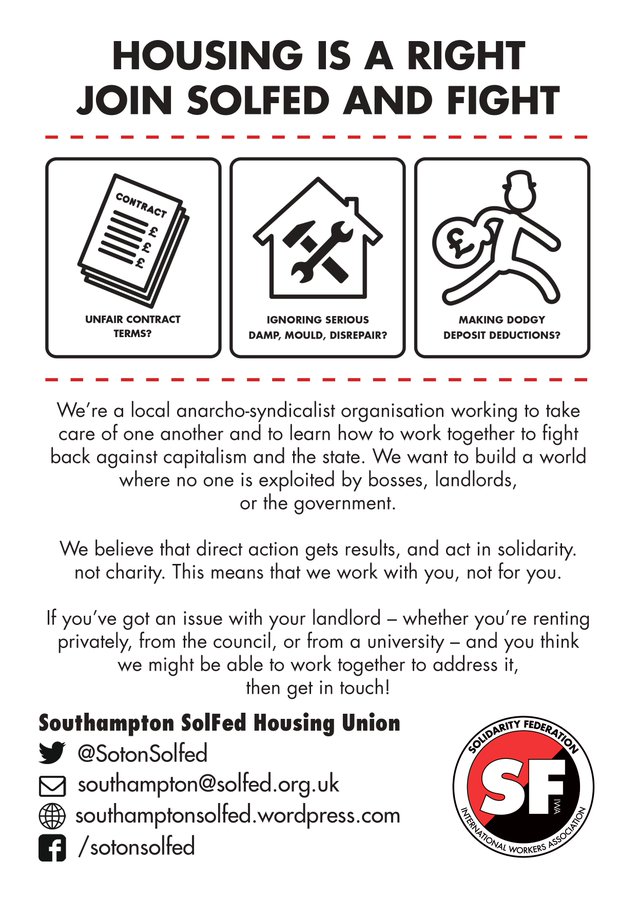 HOUSING IS A RIGHT
JOIN SOLFED AND FIGHT

CONTRACT
£
£
£

UNFAIR CONTRACT TERMS?

IGNORING SERIOUS DAMP, MOULD, DISREPAIR?

£

MAKING DODGY DEPOSIT DEDUCTIONS?

We're a local anarcho-syndicalist organisation working to take care of one another and to learn how to work together to fight back against capitalism and the state. We want to build a world where no one is exploited by bosses, landlords, or the government.

We believe that direct action gets results, and act in solidarity. not charity. This means that we work with you, not for you.

If you've got an issue with your landlord – whether you're renting privately, from the council, or from a university – and you think we might be able to work together to address it, then get in touch!

Southampton SolFed Housing Union
@SotonSolfed
southampton@solfed.org.uk
southamptonsolfed.wordpress.com
/sotonsolfed

SOLIDARITY FEDERATION
SF
IWA
INTERNATIONAL WORKERS ASSOCIATION